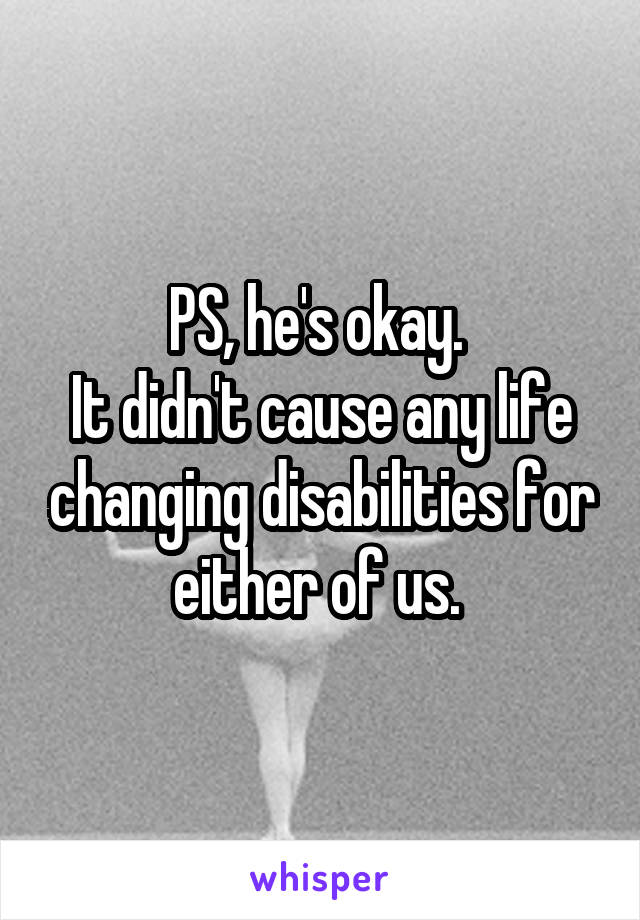 PS, he's okay.
It didn't cause any life changing disabilities for either of us.

whisper